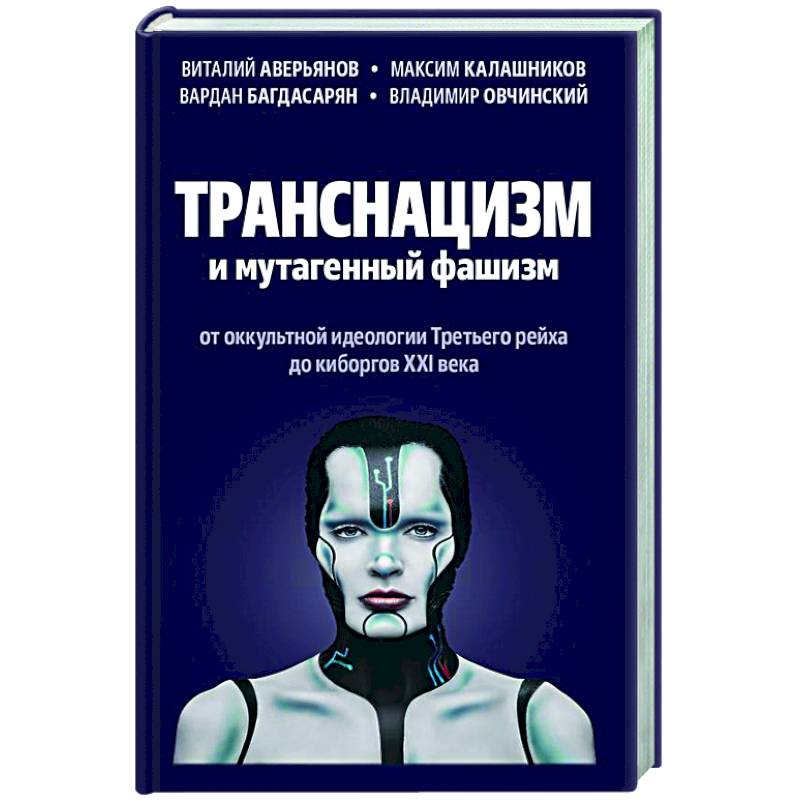 ВИТАЛИЙ АВЕРЬЯНОВ • МАКСИМ КАЛАШНИКОВ
ВАРДАН БАГДАСАРЯН • ВЛАДИМИР ОВЧИНСКИЙ

ТРАНСНАЦИЗМ
и мутагенный фашизм

от оккультной идеологии Третьего рейха
до киборгов XXI века